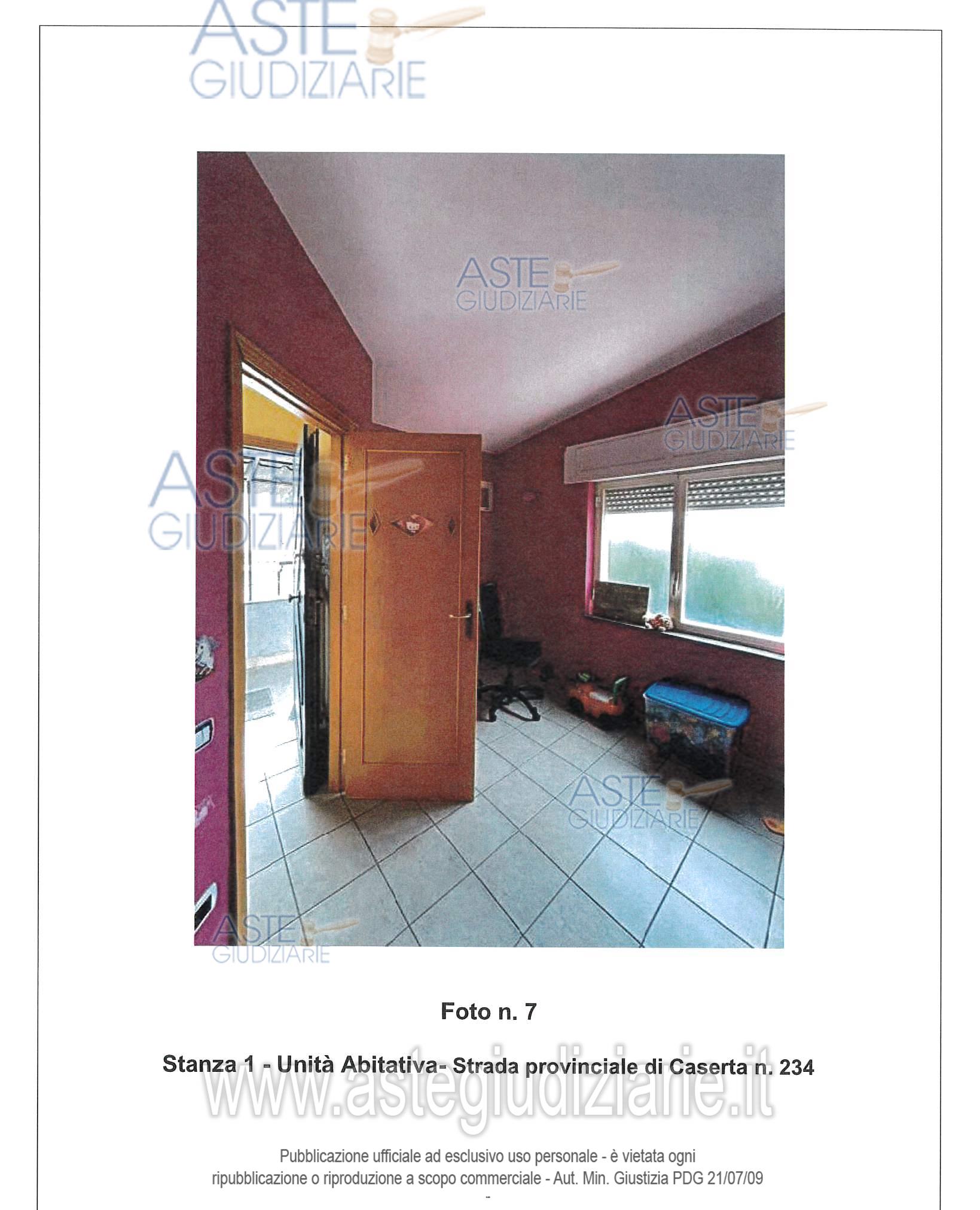 Foto n. 7

Stanza 1 - Unità Abitativa- Strada provinciale di Caserta n. 234

Pubblicazione ufficiale ad esclusivo uso personale - è vietata ogni ripubblicazione o riproduzione a scopo commerciale - Aut. Min. Giustizia PDG 21/07/09

-

ASTE GIUDIZIARIE

www.astegiudiziarie.it